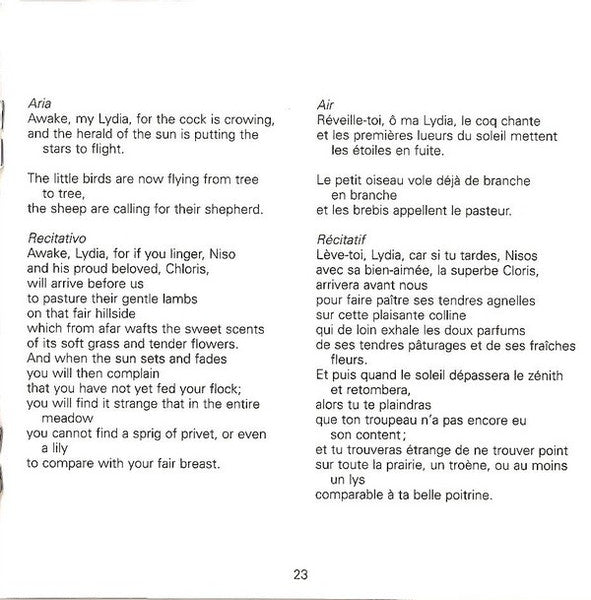 Aria
Awake, my Lydia, for the cock is crowing, and the herald of the sun is putting the stars to flight.

The little birds are now flying from tree to tree, the sheep are calling for their shepherd.

Recitativo
Awake, Lydia, for if you linger, Niso
and his proud beloved, Chloris,
will arrive before us
to pasture their gentle lambs
on that fair hillside
which from afar wafts the sweet scents
of its soft grass and tender flowers.
And when the sun sets and fades
you will then complain
that you have not yet fed your flock;
you will find it strange that in the entire meadow
you cannot find a sprig of privet, or even a lily
to compare with your fair breast.

Air
Réveille-toi, ô ma Lydia, le coq chante
et les premières lueurs du soleil mettent les étoiles en fuite.

Le petit oiseau vole déjà de branche en branche
et les brebis appellent le pasteur.

Récitatif
Lève-toi, Lydia, car si tu tardes, Nisos
avec sa bien-aimée, la superbe Cloris,
arrivera avant nous
pour faire paître ses tendres agnelles
sur cette plaisante colline
qui de loin exhale les doux parfums
de ses tendres pâturages et de ses fraîches fleurs.
Et puis quand le soleil dépassera le zénith et retombera,
alors tu te plaindras
que ton troupeau n'a pas encore eu son content;
et tu trouveras étrange de ne trouver point
sur toute la prairie, un troène, ou au moins un lys
comparable à ta belle poitrine.

23